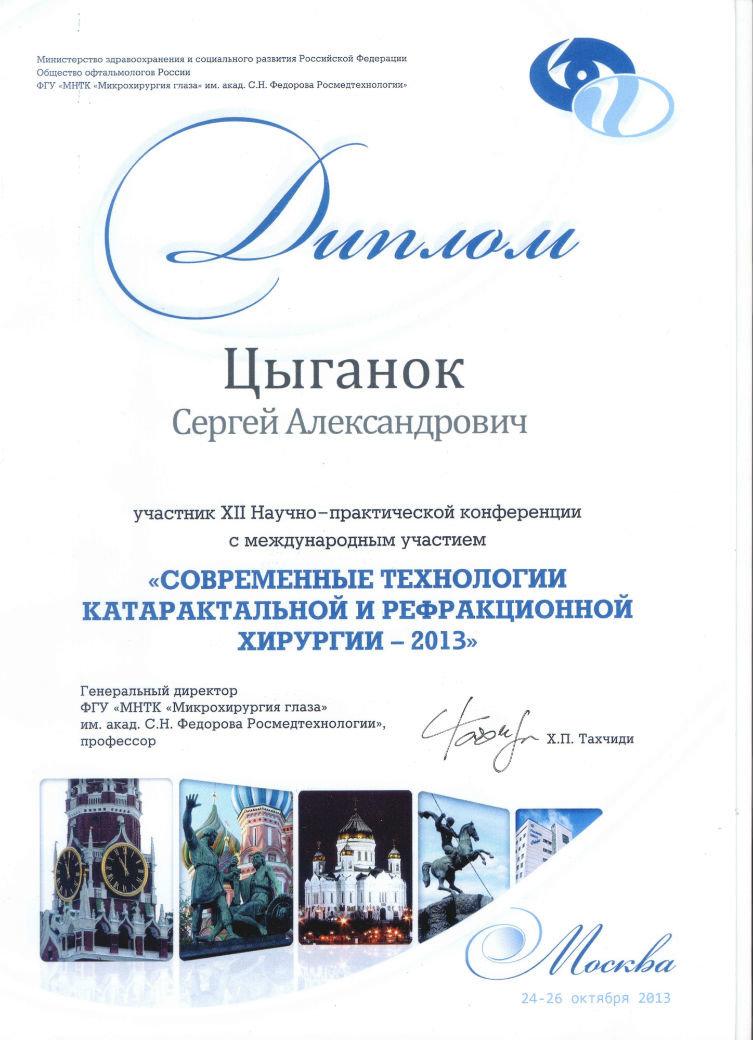 Министерство здравоохранения и социального развития Российской Федерации
Общество офтальмологов России
ФГУ «МНТК «Микрохирургия глаза» им. акад. С.Н. Федорова Росмедтехнологии»

Диплом

Цыганок
Сергей Александрович

участник XII Научно-практической конференции с международным участием

«СОВРЕМЕННЫЕ ТЕХНОЛОГИИ КАТАРАКТАЛЬНОЙ И РЕФРАКЦИОННОЙ ХИРУРГИИ – 2013»

Генеральный директор
ФГУ «МНТК «Микрохирургия глаза»
им. акад. С.Н. Федорова Росмедтехнологии»,
профессор

Х.П. Тахчиди

Москва
24-26 октября 2013